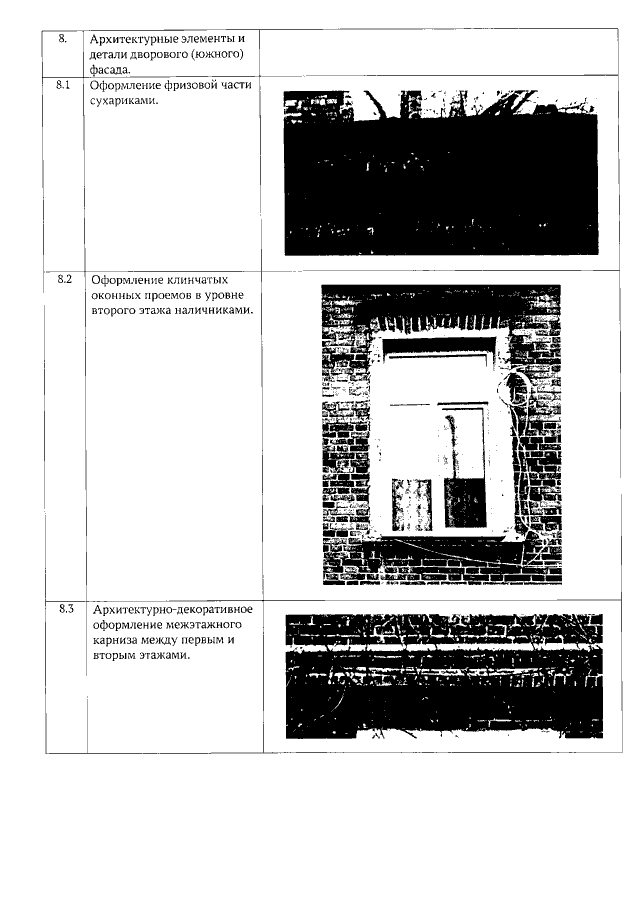 | 8. | Архитектурные элементы и детали дворового (южного) фасада. |  |
|---|---|---|
| 8.1 | Оформление фризовой части сухариками. |  |
| 8.2 | Оформление клинчатых оконных проемов в уровне второго этажа наличниками. |  |
| 8.3 | Архитектурно-декоративное оформление межэтажного карниза между первым и вторым этажами. |  |